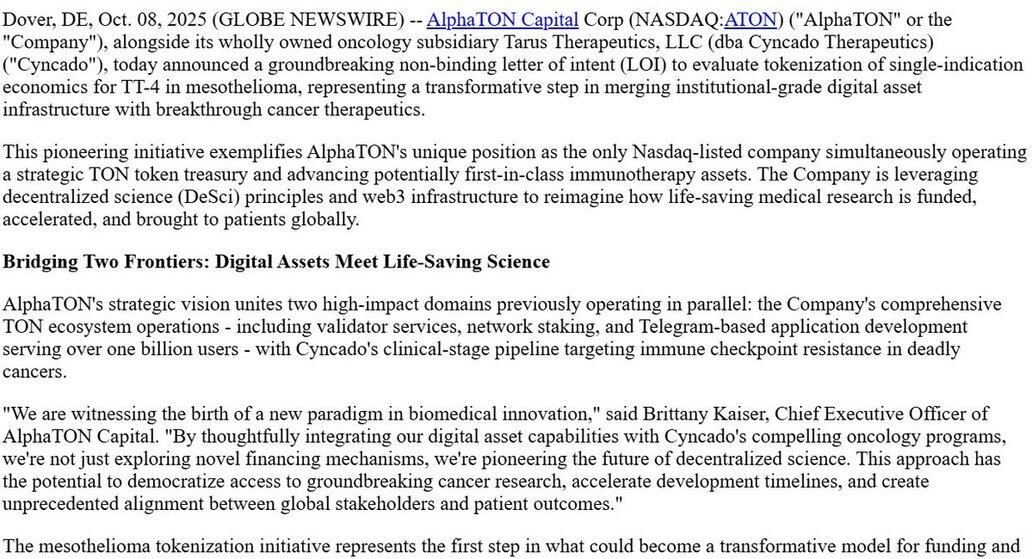 Dover, DE, Oct. 08, 2025 (GLOBE NEWSWIRE) -- AlphaTON Capital Corp (NASDAQ:ATON) ("AlphaTON" or the "Company"), alongside its wholly owned oncology subsidiary Tarus Therapeutics, LLC (dba Cyncado Therapeutics) ("Cyncado"), today announced a groundbreaking non-binding letter of intent (LOI) to evaluate tokenization of single-indication economics for TT-4 in mesothelioma, representing a transformative step in merging institutional-grade digital asset infrastructure with breakthrough cancer therapeutics.

This pioneering initiative exemplifies AlphaTON's unique position as the only Nasdaq-listed company simultaneously operating a strategic TON token treasury and advancing potentially first-in-class immunotherapy assets. The Company is leveraging decentralized science (DeSci) principles and web3 infrastructure to reimagine how life-saving medical research is funded, accelerated, and brought to patients globally.

Bridging Two Frontiers: Digital Assets Meet Life-Saving Science

AlphaTON's strategic vision unites two high-impact domains previously operating in parallel: the Company's comprehensive TON ecosystem operations - including validator services, network staking, and Telegram-based application development serving over one billion users - with Cyncado's clinical-stage pipeline targeting immune checkpoint resistance in deadly cancers.

"We are witnessing the birth of a new paradigm in biomedical innovation," said Brittany Kaiser, Chief Executive Officer of AlphaTON Capital. "By thoughtfully integrating our digital asset capabilities with Cyncado's compelling oncology programs, we're not just exploring novel financing mechanisms, we're pioneering the future of decentralized science. This approach has the potential to democratize access to groundbreaking cancer research, accelerate development timelines, and create unprecedented alignment between global stakeholders and patient outcomes."

The mesothelioma tokenization initiative represents the first step in what could become a transformative model for funding and